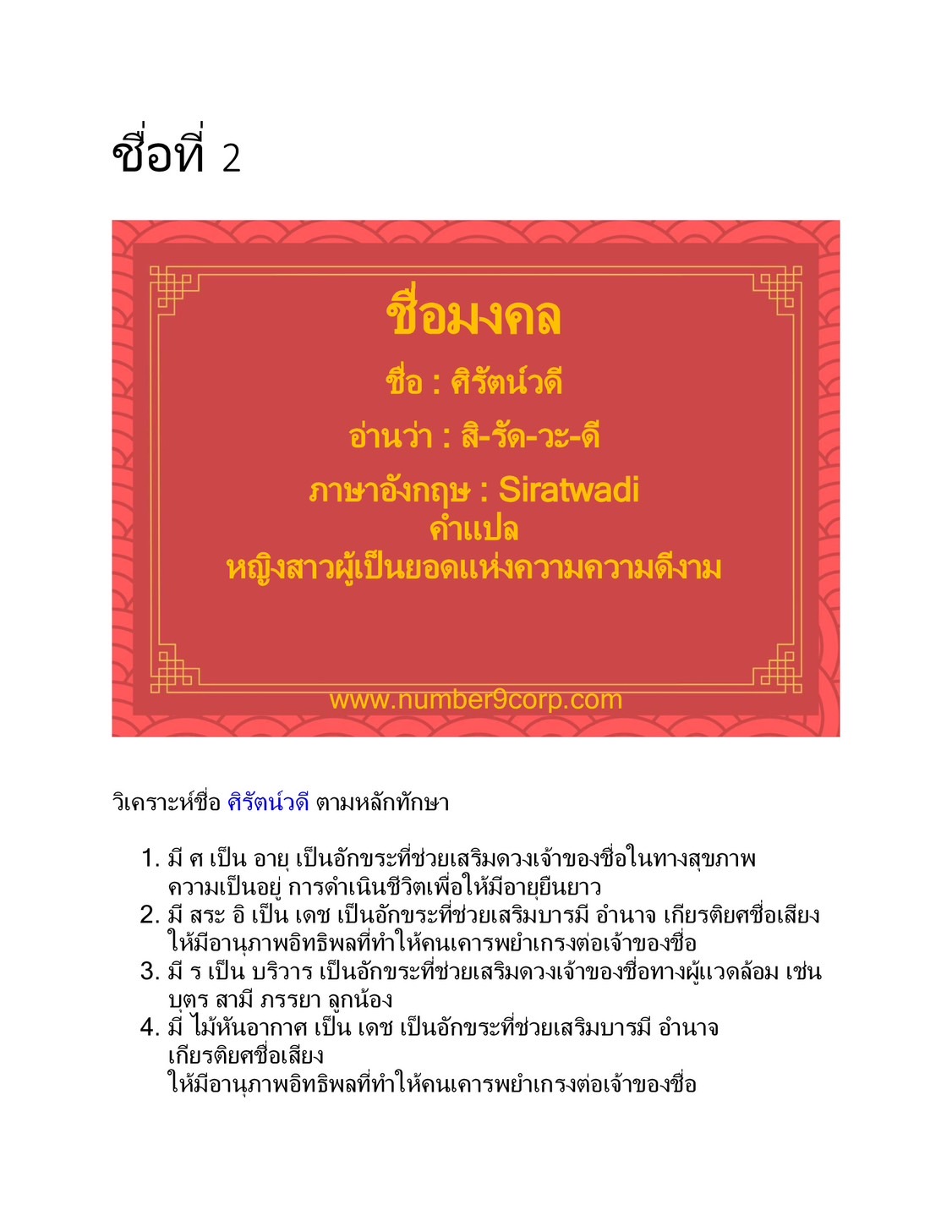 ชื่อที่ 2

ชื่อมงคล

ชื่อ : ศิรัตน์วดี

อ่านว่า : สิ-รัด-วะ-ดี

ภาษาอังกฤษ : Siratwadi

คำแปล

หญิงสาวผู้เป็นยอดแห่งความความดีงาม

www.number9corp.com

วิเคราะห์ชื่อ ศิรัตน์วดี ตามหลักทักษา

1. มี ศ เป็น อายุ เป็นอักขระที่ช่วยเสริมดวงเจ้าของชื่อในทางสุขภาพ ความเป็นอยู่ การดำเนินชีวิตเพื่อให้มีอายุยืนยาว
2. มี สระ อิ เป็น เดช เป็นอักขระที่ช่วยเสริมบารมี อำนาจ เกียรติยศชื่อเสียง ให้มีอานุภาพอิทธิพลที่ทำให้คนเคารพยำเกรงต่อเจ้าของชื่อ
3. มี ร เป็น บริวาร เป็นอักขระที่ช่วยเสริมดวงเจ้าของชื่อทางผู้แวดล้อม เช่น บุตร สามี ภรรยา ลูกน้อง
4. มี ไม้หันอากาศ เป็น เดช เป็นอักขระที่ช่วยเสริมบารมี อำนาจ เกียรติยศชื่อเสียง
ให้มีอานุภาพอิทธิพลที่ทำให้คนเคารพยำเกรงต่อเจ้าของชื่อ